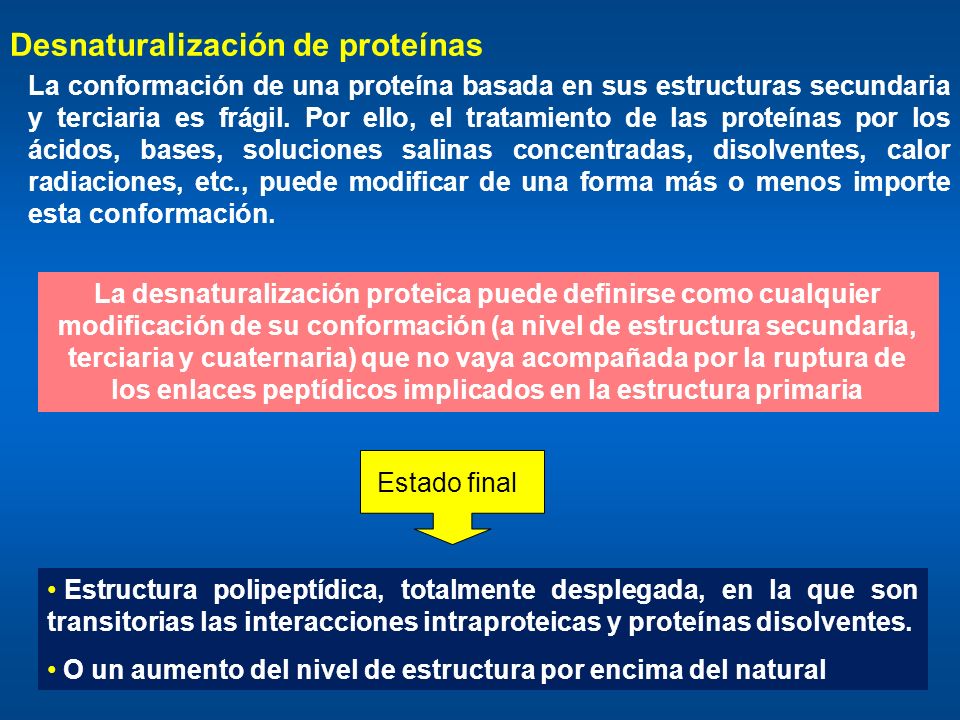 Desnaturalización de proteínas

La conformación de una proteína basada en sus estructuras secundaria y terciaria es frágil. Por ello, el tratamiento de las proteínas por los ácidos, bases, soluciones salinas concentradas, disolventes, calor radiaciones, etc., puede modificar de una forma más o menos importe esta conformación.

La desnaturalización proteica puede definirse como cualquier modificación de su conformación (a nivel de estructura secundaria, terciaria y cuaternaria) que no vaya acompañada por la ruptura de los enlaces peptídicos implicados en la estructura primaria

Estado final

• Estructura polipeptídica, totalmente desplegada, en la que son transitorias las interacciones intraproteicas y proteínas disolventes.

• O un aumento del nivel de estructura por encima del natural